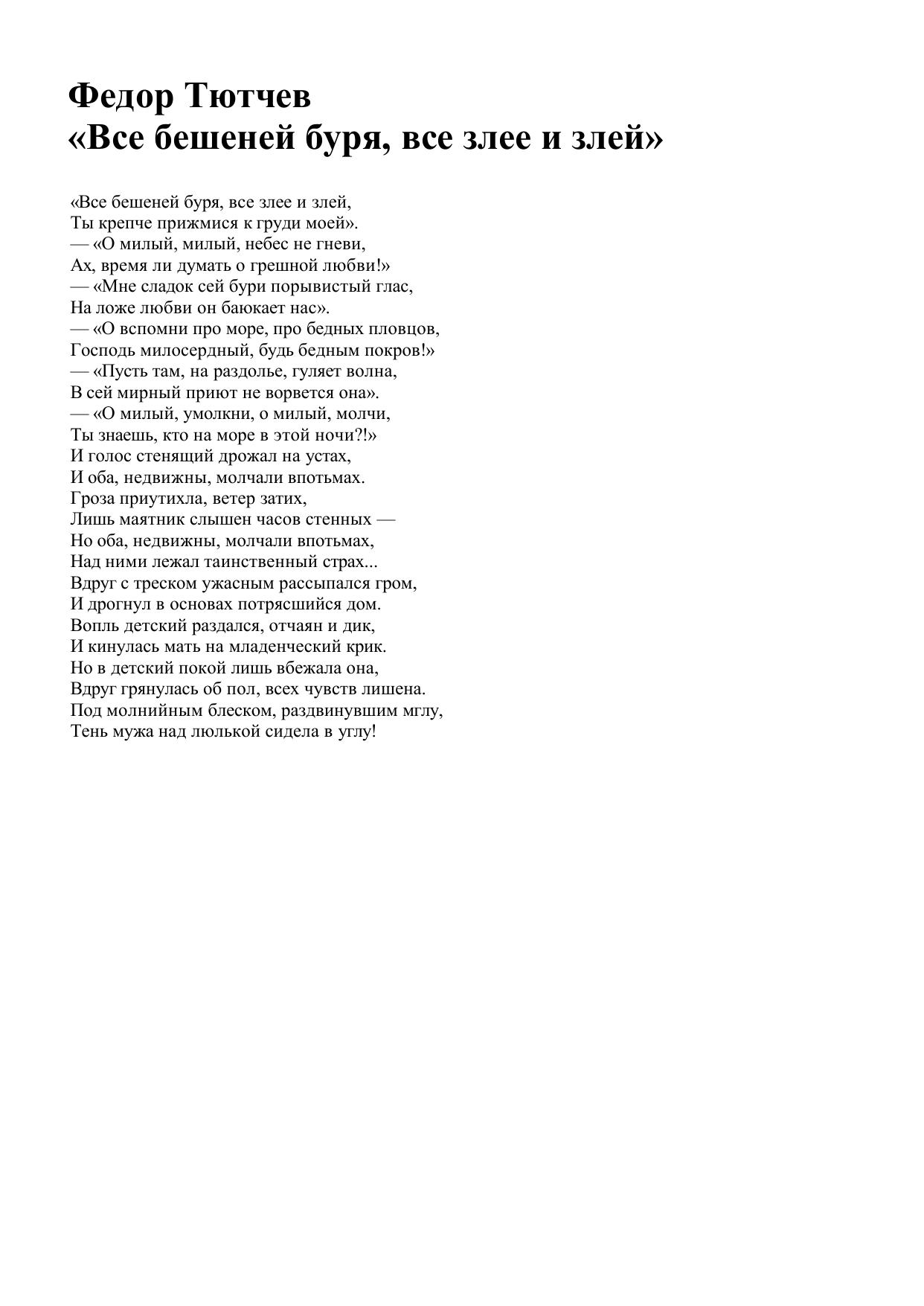 Федор Тютчев
«Все бешеней буря, все злее и злей»

«Все бешеней буря, все злее и злей,
Ты крепче прижмися к груди моей».
— «О милый, милый, небес не гневи,
Ах, время ли думать о грешной любви!»
— «Мне сладок сей бури порывистый глас,
На ложе любви он баюкает нас».
— «О вспомни про море, про бедных пловцов,
Господь милосердный, будь бедным покров!»
— «Пусть там, на раздолье, гуляет волна,
В сей мирный приют не ворвется она».
— «О милый, умолкни, о милый, молчи,
Ты знаешь, кто на море в этой ночи?!»
И голос стенящий дрожал на устах,
И оба, недвижны, молчали впотьмах.
Гроза приутихла, ветер затих,
Лишь маятник слышен часов стенных —
Но оба, недвижны, молчали впотьмах,
Над ними лежал таинственный страх...
Вдруг с треском ужасным рассыпался гром,
И дрогнул в основах потрясшийся дом.
Вопль детский раздался, отчаян и дик,
И кинулась мать на младенческий крик.
Но в детский покой лишь вбежала она,
Вдруг грянулась об пол, всех чувств лишена.
Под молнийным блеском, раздвинувшим мглу,
Тень мужа над люлькой сидела в углу!